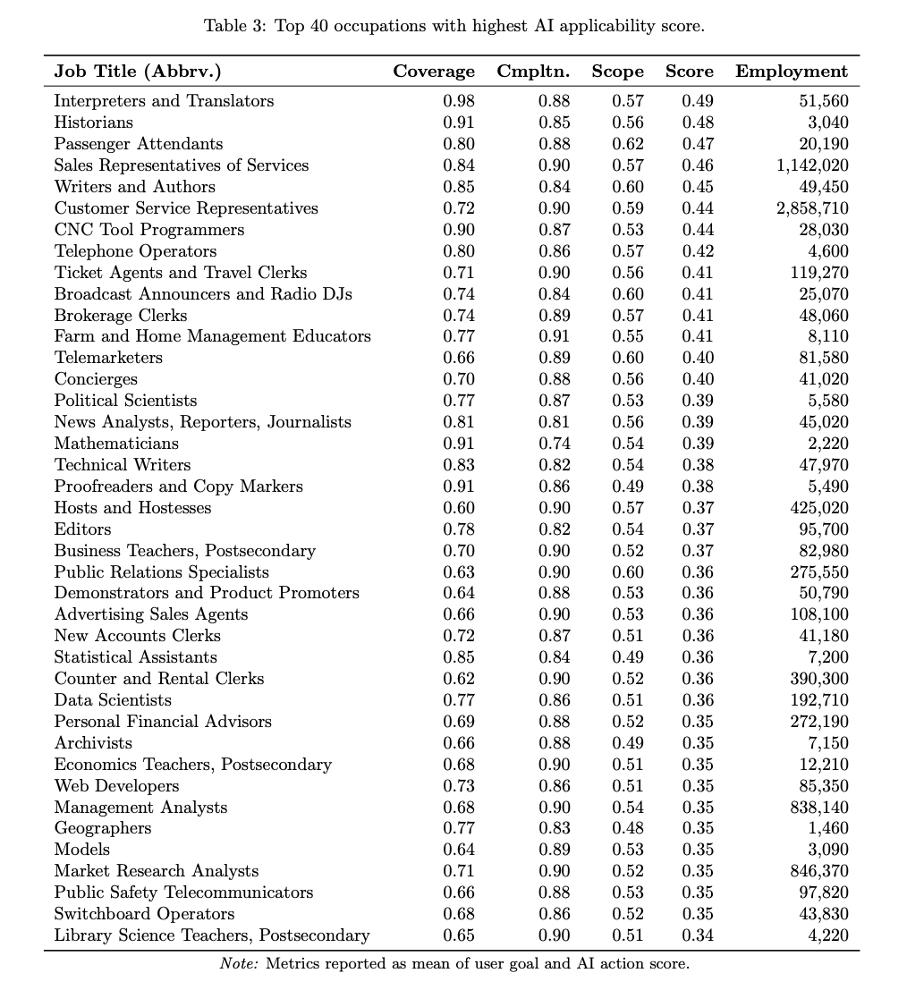 Table 3: Top 40 occupations with highest AI applicability score.

| Job Title (Abbrv.) | Coverage | Cmpltn. | Scope | Score | Employment |
|---|---|---|---|---|---|
| Interpreters and Translators | 0.98 | 0.88 | 0.57 | 0.49 | 51,560 |
| Historians | 0.91 | 0.85 | 0.56 | 0.48 | 3,040 |
| Passenger Attendants | 0.80 | 0.88 | 0.62 | 0.47 | 20,190 |
| Sales Representatives of Services | 0.84 | 0.90 | 0.57 | 0.46 | 1,142,020 |
| Writers and Authors | 0.85 | 0.84 | 0.60 | 0.45 | 49,450 |
| Customer Service Representatives | 0.72 | 0.90 | 0.59 | 0.44 | 2,858,710 |
| CNC Tool Programmers | 0.90 | 0.87 | 0.53 | 0.44 | 28,030 |
| Telephone Operators | 0.80 | 0.86 | 0.57 | 0.42 | 4,600 |
| Ticket Agents and Travel Clerks | 0.71 | 0.90 | 0.56 | 0.41 | 119,270 |
| Broadcast Announcers and Radio DJs | 0.74 | 0.84 | 0.60 | 0.41 | 25,070 |
| Brokerage Clerks | 0.74 | 0.89 | 0.57 | 0.41 | 48,060 |
| Farm and Home Management Educators | 0.77 | 0.91 | 0.55 | 0.41 | 8,110 |
| Telemarketers | 0.66 | 0.89 | 0.60 | 0.40 | 81,580 |
| Concierges | 0.70 | 0.88 | 0.56 | 0.40 | 41,020 |
| Political Scientists | 0.77 | 0.87 | 0.53 | 0.39 | 5,580 |
| News Analysts, Reporters, Journalists | 0.81 | 0.81 | 0.56 | 0.39 | 45,020 |
| Mathematicians | 0.91 | 0.74 | 0.54 | 0.39 | 2,220 |
| Technical Writers | 0.83 | 0.82 | 0.54 | 0.38 | 47,970 |
| Proofreaders and Copy Markers | 0.91 | 0.86 | 0.49 | 0.38 | 5,490 |
| Hosts and Hostesses | 0.60 | 0.90 | 0.57 | 0.37 | 425,020 |
| Editors | 0.78 | 0.82 | 0.54 | 0.37 | 95,700 |
| Business Teachers, Postsecondary | 0.70 | 0.90 | 0.52 | 0.37 | 82,980 |
| Public Relations Specialists | 0.63 | 0.90 | 0.60 | 0.36 | 275,550 |
| Demonstrators and Product Promoters | 0.64 | 0.88 | 0.53 | 0.36 | 50,790 |
| Advertising Sales Agents | 0.66 | 0.90 | 0.53 | 0.36 | 108,100 |
| New Accounts Clerks | 0.72 | 0.87 | 0.51 | 0.36 | 41,180 |
| Statistical Assistants | 0.85 | 0.84 | 0.49 | 0.36 | 7,200 |
| Counter and Rental Clerks | 0.62 | 0.90 | 0.52 | 0.36 | 390,300 |
| Data Scientists | 0.77 | 0.86 | 0.51 | 0.36 | 192,710 |
| Personal Financial Advisors | 0.69 | 0.88 | 0.52 | 0.35 | 272,190 |
| Archivists | 0.66 | 0.88 | 0.49 | 0.35 | 7,150 |
| Economics Teachers, Postsecondary | 0.68 | 0.90 | 0.51 | 0.35 | 12,210 |
| Web Developers | 0.73 | 0.86 | 0.51 | 0.35 | 85,350 |
| Management Analysts | 0.68 | 0.90 | 0.54 | 0.35 | 838,140 |
| Geographers | 0.77 | 0.83 | 0.48 | 0.35 | 1,460 |
| Models | 0.64 | 0.89 | 0.53 | 0.35 | 3,090 |
| Market Research Analysts | 0.71 | 0.90 | 0.52 | 0.35 | 846,370 |
| Public Safety Telecommunicators | 0.66 | 0.88 | 0.53 | 0.35 | 97,820 |
| Switchboard Operators | 0.68 | 0.86 | 0.52 | 0.35 | 43,830 |
| Library Science Teachers, Postsecondary | 0.65 | 0.90 | 0.51 | 0.34 | 4,220 |

Note: Metrics reported as mean of user goal and AI action score.